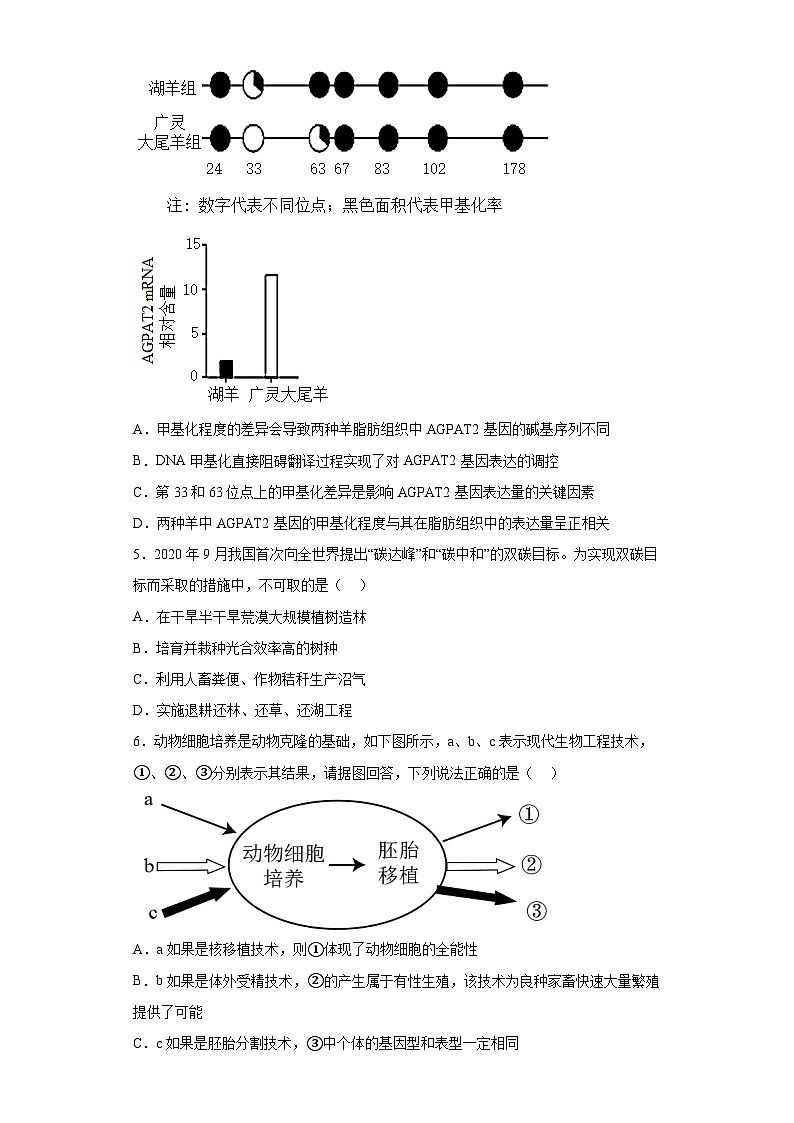 湖羊组

广灵大尾羊组

24 33 63 67 83 102 178

注：数字代表不同位点；黑色面积代表甲基化率

AGPAT2 mRNA 相对含量

15

10

5

0

湖羊 广灵大尾羊

A．甲基化程度的差异会导致两种羊脂肪组织中 AGPAT2 基因的碱基序列不同

B．DNA 甲基化直接阻碍翻译过程实现了对 AGPAT2 基因表达的调控

C．第 33 和 63 位点上的甲基化差异是影响 AGPAT2 基因表达量的关键因素

D．两种羊中 AGPAT2 基因的甲基化程度与其在脂肪组织中的表达量呈正相关

5．2020 年 9 月我国首次向全世界提出“碳达峰”和“碳中和”的双碳目标。为实现双碳目标而采取的措施中，不可取的是（ ）

A．在干旱半干旱荒漠大规模植树造林

B．培育并栽种光合效率高的树种

C．利用人畜粪便、作物秸秆生产沼气

D．实施退耕还林、还草、还湖工程

6．动物细胞培养是动物克隆的基础，如下图所示，a、b、c 表示现代生物工程技术，①、②、③分别表示其结果，请据图回答，下列说法正确的是（ ）

a

b

c

动物细胞培养

胚胎移植

①

②

③

A．a 如果是核移植技术，则①体现了动物细胞的全能性

B．b 如果是体外受精技术，②的产生属于有性生殖，该技术为良种家畜快速大量繁殖提供了可能

C．c 如果是胚胎分割技术，③中个体的基因型和表型一定相同